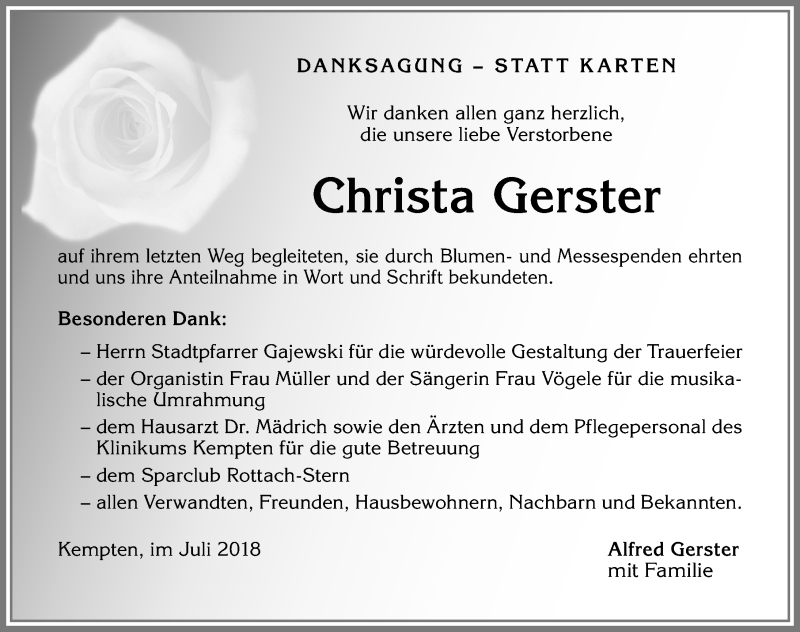 DANKSAGUNG – STATT KARTEN

Wir danken allen ganz herzlich, die unsere liebe Verstorbene

Christa Gerster

auf ihrem letzten Weg begleiteten, sie durch Blumen- und Messespenden ehrten und uns ihre Anteilnahme in Wort und Schrift bekundeten.

Besonderen Dank:

– Herrn Stadtpfarrer Gajewski für die würdevolle Gestaltung der Trauerfeier
– der Organistin Frau Müller und der Sängerin Frau Vögele für die musikalische Umrahmung
– dem Hausarzt Dr. Mädrich sowie den Ärzten und dem Pflegepersonal des Klinikums Kempten für die gute Betreuung
– dem Sparclub Rottach-Stern
– allen Verwandten, Freunden, Hausbewohnern, Nachbarn und Bekannten.

Kempten, im Juli 2018

Alfred Gerster
mit Familie